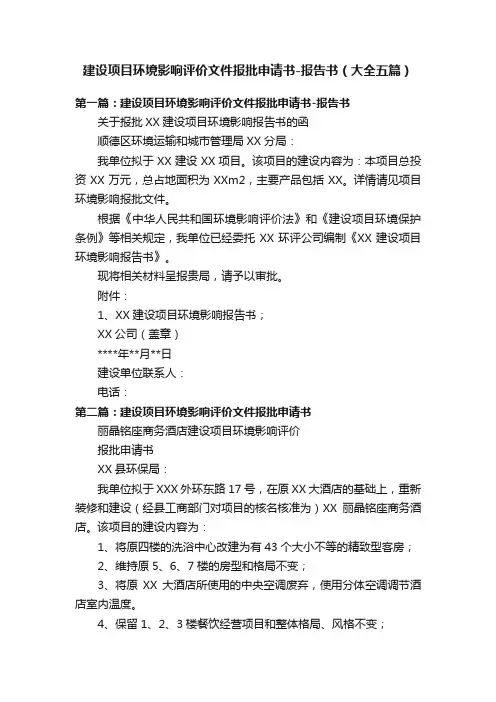 建设项目环境影响评价文件报批申请书-报告书（大全五篇）

第一篇：建设项目环境影响评价文件报批申请书-报告书

关于报批 XX 建设项目环境影响报告书的函

顺德区环境运输和城市管理局 XX 分局：

我单位拟于 XX 建设 XX 项目。该项目的建设内容为：本项目总投资 XX 万元，总占地面积为 XXm2，主要产品包括 XX。详情请见项目环境影响报批文件。

根据《中华人民共和国环境影响评价法》和《建设项目环境保护条例》等相关规定，我单位已经委托 XX 环评公司编制《XX 建设项目环境影响报告书》。

现将相关材料呈报贵局，请予以审批。

附件：

1、XX 建设项目环境影响报告书；

XX 公司（盖章）

****年**月**日

建设单位联系人：

电话：

第二篇：建设项目环境影响评价文件报批申请书

丽晶铭座商务酒店建设项目环境影响评价

报批申请书

XX 县环保局：

我单位拟于 XXX 外环东路 17 号，在原 XX 大酒店的基础上，重新装修和建设（经县工商部门对项目的核名核准为）XX 丽晶铭座商务酒店。该项目的建设内容为：

1、将原四楼的洗浴中心改建为有 43 个大小不等的精致型客房；

2、维持原 5、6、7 楼的房型和格局不变；

3、将原 XX 大酒店所使用的中央空调废弃，使用分体空调调节酒店室内温度。

4、保留 1、2、3 楼餐饮经营项目和整体格局、风格不变；